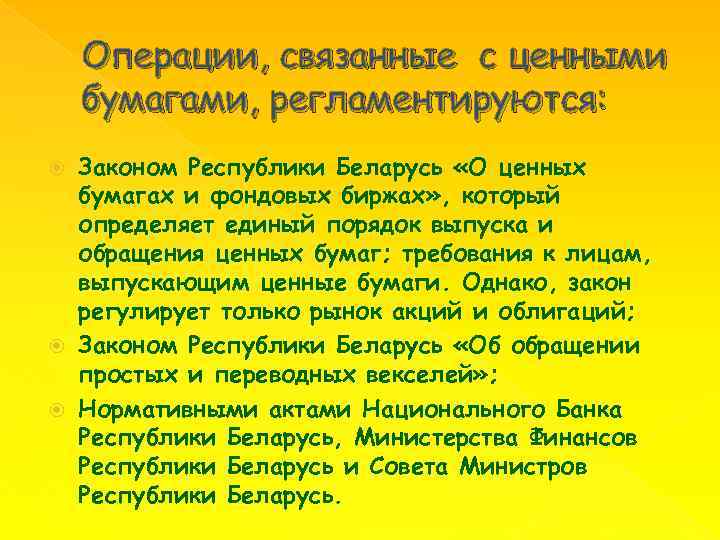 Операции, связанные с ценными бумагами, регламентируются:

Законом Республики Беларусь «О ценных бумагах и фондовых биржах», который определяет единый порядок выпуска и обращения ценных бумаг; требования к лицам, выпускающим ценные бумаги. Однако, закон регулирует только рынок акций и облигаций;

Законом Республики Беларусь «Об обращении простых и переводных векселей»;

Нормативными актами Национального Банка Республики Беларусь, Министерства Финансов Республики Беларусь и Совета Министров Республики Беларусь.